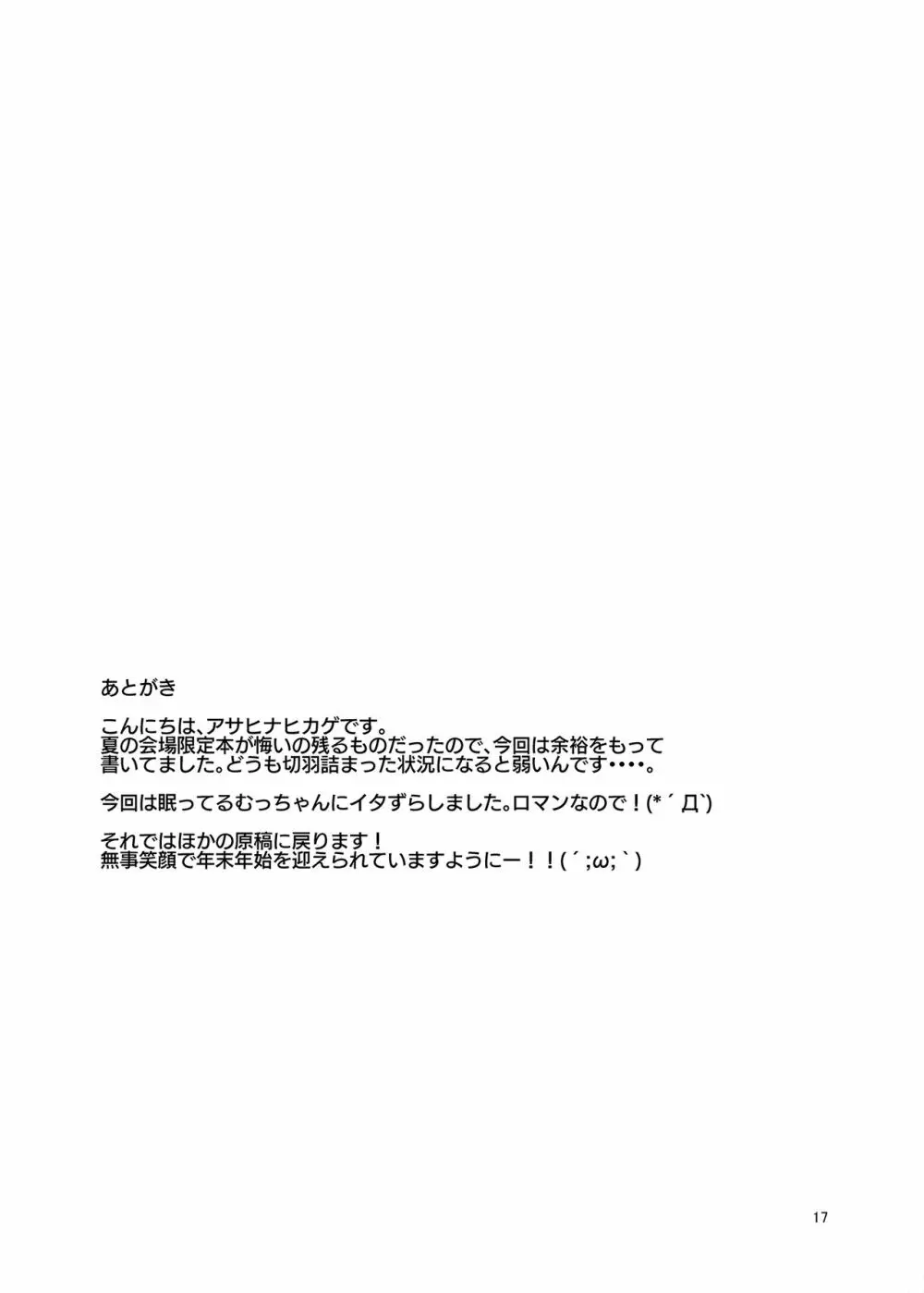 あとがき

こんにちは、アサヒナヒカゲです。
夏の会場限定本が悔いの残るものだったので、今回は余裕をもって書いてました。どうも切羽詰まった状況になると弱いんです・・・・。

今回は眠ってるむっちゃんにイタずらしました。ロマンなので！(*´Д`)

それではほかの原稿に戻ります！
無事笑顔で年末年始を迎えられていますようにー！！(´;ω;`)

17